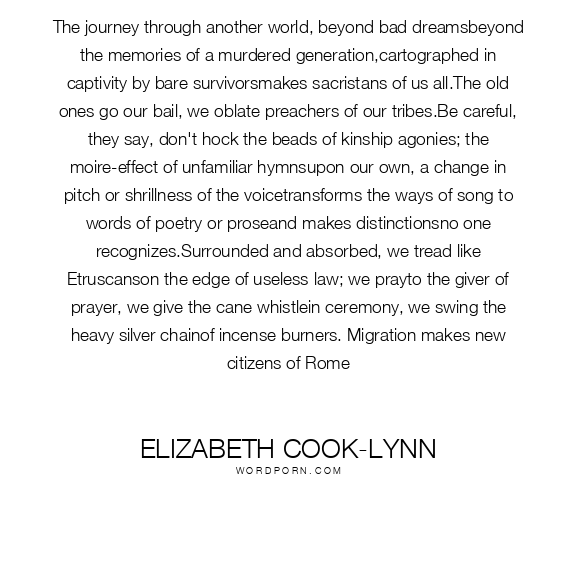 The journey through another world, beyond bad dreamsbeyond the memories of a murdered generation,cartographed in captivity by bare survivorsmakes sacristans of us all.The old ones go our bail, we oblate preachers of our tribes.Be careful, they say, don't hock the beads of kinship agonies; the moire-effect of unfamiliar hymnsupon our own, a change in pitch or shrillness of the voicetransforms the ways of song to words of poetry or proseand makes distinctionsno one recognizes.Surrounded and absorbed, we tread like Etruscanson the edge of useless law; we prayto the giver of prayer, we give the cane whistlein ceremony, we swing the heavy silver chainof incense burners. Migration makes new citizens of Rome

ELIZABETH COOK-LYNN
WORDPORN.COM